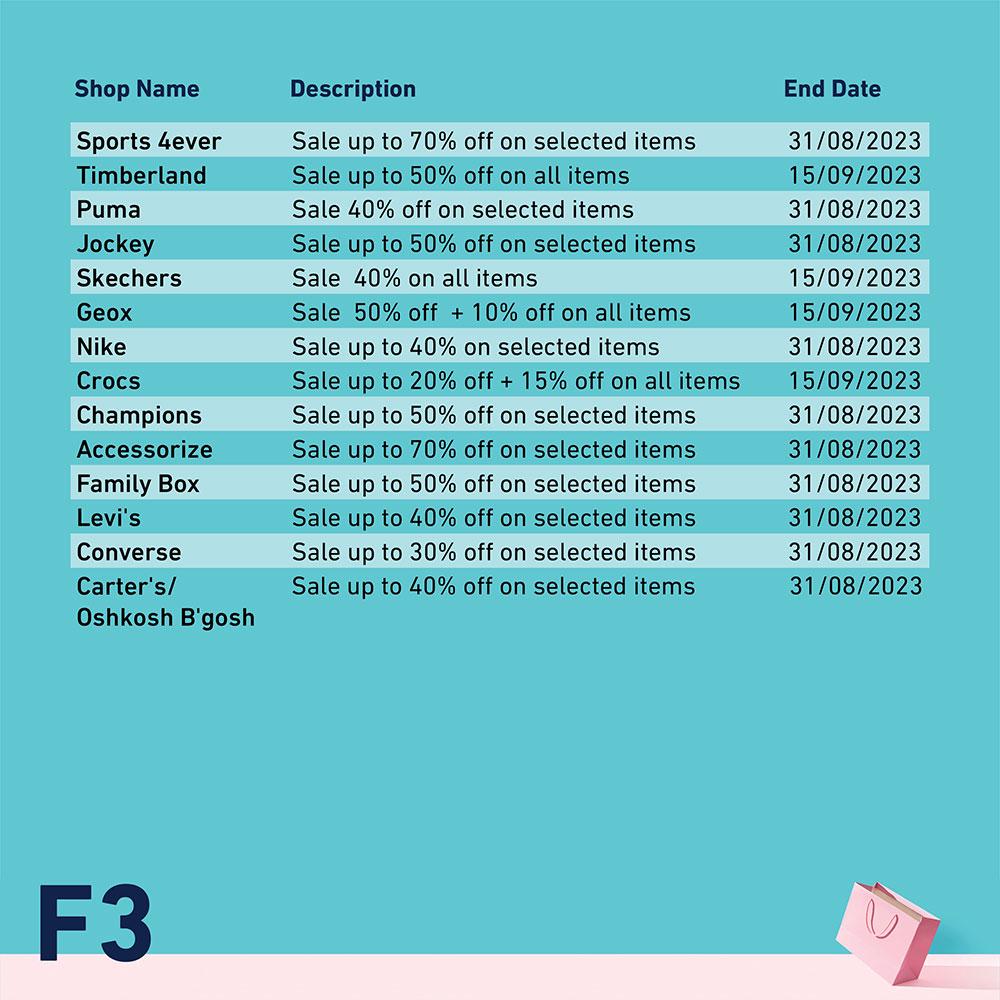 | Shop Name | Description | End Date |
|---|---|---|
| Sports 4ever | Sale up to 70% off on selected items | 31/08/2023 |
| Timberland | Sale up to 50% off on all items | 15/09/2023 |
| Puma | Sale 40% off on selected items | 31/08/2023 |
| Jockey | Sale up to 50% off on selected items | 31/08/2023 |
| Skechers | Sale 40% on all items | 15/09/2023 |
| Geox | Sale 50% off + 10% off on all items | 15/09/2023 |
| Nike | Sale up to 40% on selected items | 31/08/2023 |
| Crocs | Sale up to 20% off + 15% off on all items | 15/09/2023 |
| Champions | Sale up to 50% off on selected items | 31/08/2023 |
| Accessorize | Sale up to 70% off on selected items | 31/08/2023 |
| Family Box | Sale up to 50% off on selected items | 31/08/2023 |
| Levi's | Sale up to 40% off on selected items | 31/08/2023 |
| Converse | Sale up to 30% off on selected items | 31/08/2023 |
| Carter's/ Oshkosh B'gosh | Sale up to 40% off on selected items | 31/08/2023 |

F3